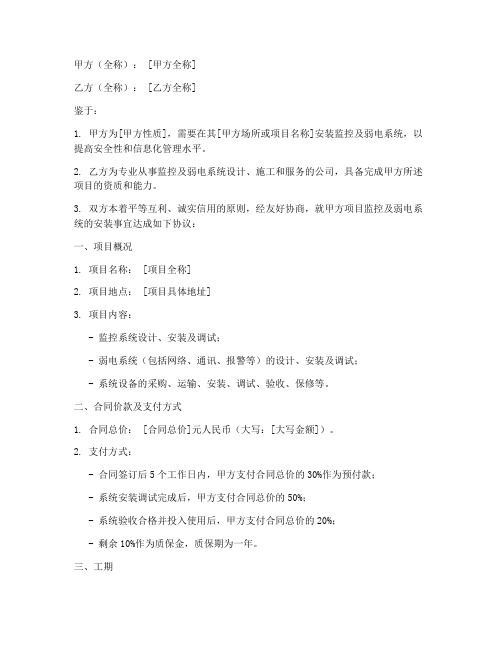 甲方（全称）：［甲方全称］

乙方（全称）：［乙方全称］

鉴于：

1. 甲方为[甲方性质]，需要在其[甲方场所或项目名称]安装监控及弱电系统，以提高安全性和信息化管理水平。

2. 乙方为专业从事监控及弱电系统设计、施工和服务的公司，具备完成甲方所述项目的资质和能力。

3. 双方本着平等互利、诚实信用的原则，经友好协商，就甲方项目监控及弱电系统的安装事宜达成如下协议：

一、项目概况

1. 项目名称：［项目全称］

2. 项目地点：［项目具体地址］

3. 项目内容：

- 监控系统设计、安装及调试；

- 弱电系统（包括网络、通讯、报警等）的设计、安装及调试；

- 系统设备的采购、运输、安装、调试、验收、保修等。

二、合同价款及支付方式

1. 合同总价：［合同总价]元人民币（大写：[大写金额]）。

2. 支付方式：

- 合同签订后 5 个工作日内，甲方支付合同总价的 30%作为预付款；

- 系统安装调试完成后，甲方支付合同总价的 50%；

- 系统验收合格并投入使用后，甲方支付合同总价的 20%；

- 剩余 10%作为质保金，质保期为一年。

三、工期